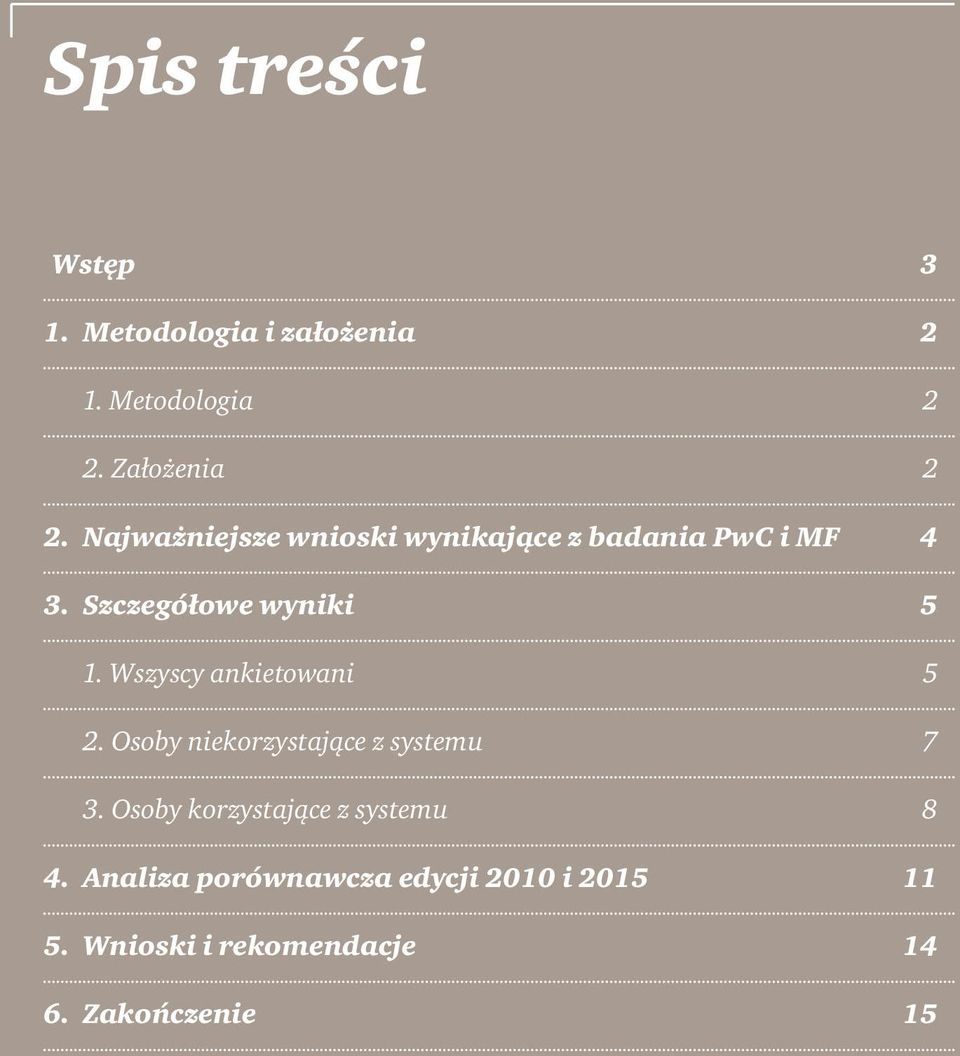 Spis treści

Wstęp 3

1. Metodologia i założenia 2

1. Metodologia 2

2. Założenia 2

2. Najważniejsze wnioski wynikające z badania PwC i MF 4

3. Szczegółowe wyniki 5

1. Wszyscy ankietowani 5

2. Osoby niekorzystające z systemu 7

3. Osoby korzystające z systemu 8

4. Analiza porównawcza edycji 2010 i 2015 11

5. Wnioski i rekomendacje 14

6. Zakończenie 15